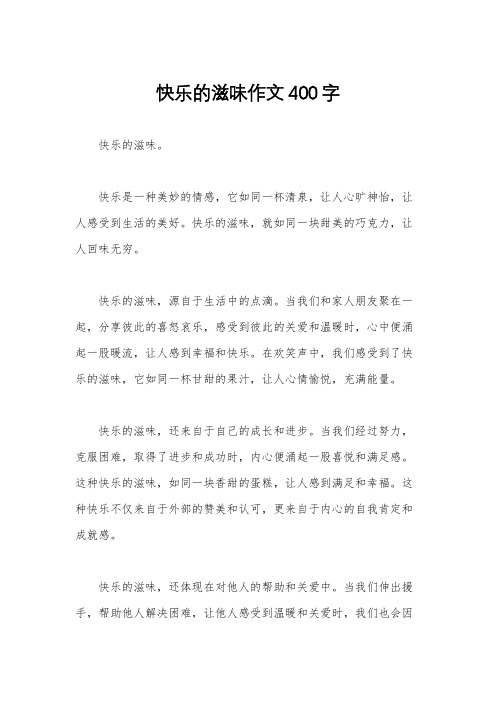 快乐的滋味作文400字

快乐的滋味。

快乐是一种美妙的情感，它如同一杯清泉，让人心旷神怡，让人感受到生活的美好。快乐的滋味，就如同一块甜美的巧克力，让人回味无穷。

快乐的滋味，源自于生活中的点滴。当我们和家人朋友聚在一起，分享彼此的喜怒哀乐，感受到彼此的关爱和温暖时，心中便涌起一股暖流，让人感到幸福和快乐。在欢笑声中，我们感受到了快乐的滋味，它如同一杯甘甜的果汁，让人心情愉悦，充满能量。

快乐的滋味，还来自于自己的成长和进步。当我们经过努力，克服困难，取得了进步和成功时，内心便涌起一股喜悦和满足感。这种快乐的滋味，如同一块香甜的蛋糕，让人感到满足和幸福。这种快乐不仅来自于外部的赞美和认可，更来自于内心的自我肯定和成就感。

快乐的滋味，还体现在对他人的帮助和关爱中。当我们伸出援手，帮助他人解决困难，让他人感受到温暖和关爱时，我们也会因